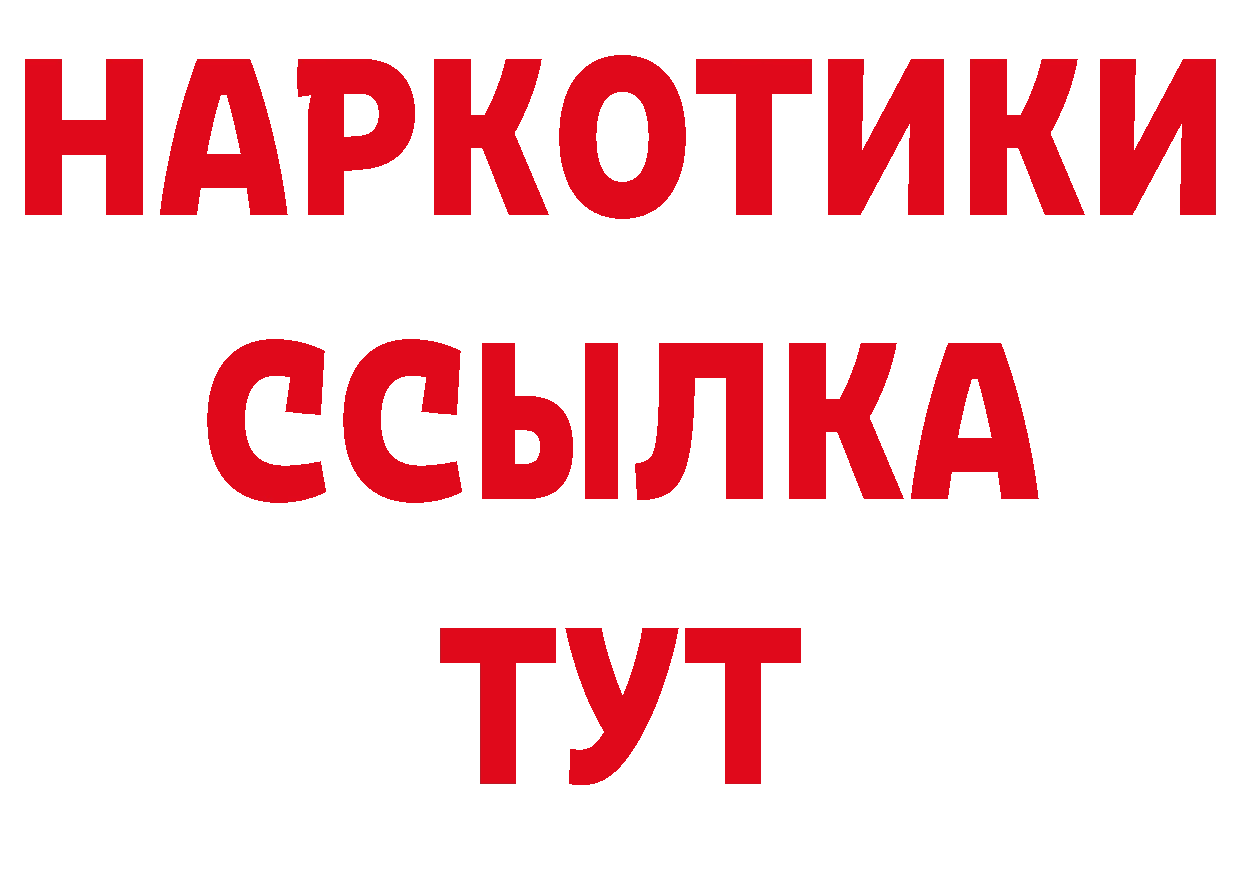 НАРКОТИКИ ССЫЛКА ТУТ